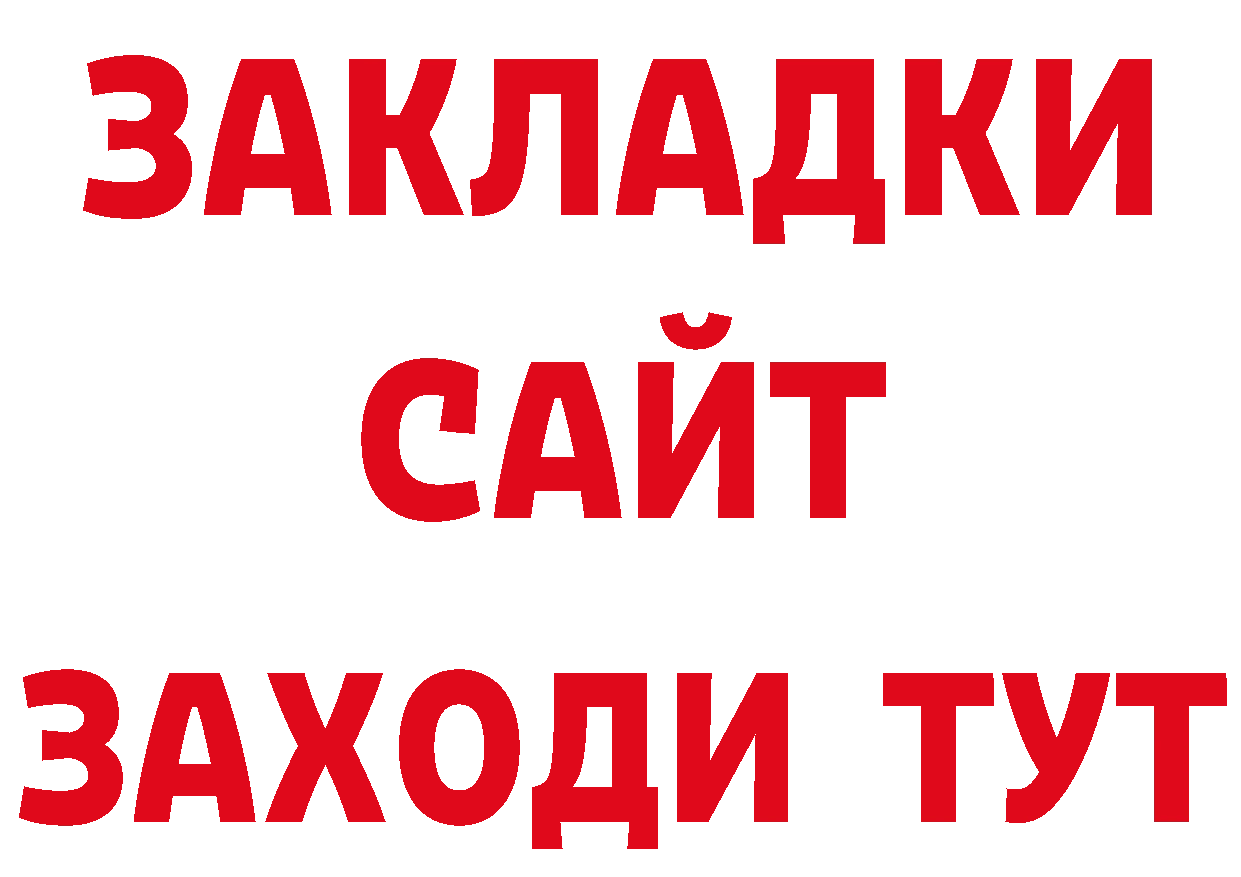 ЗАКЛАДКИ
САЙТ
ЗАХОДИ ТУТ